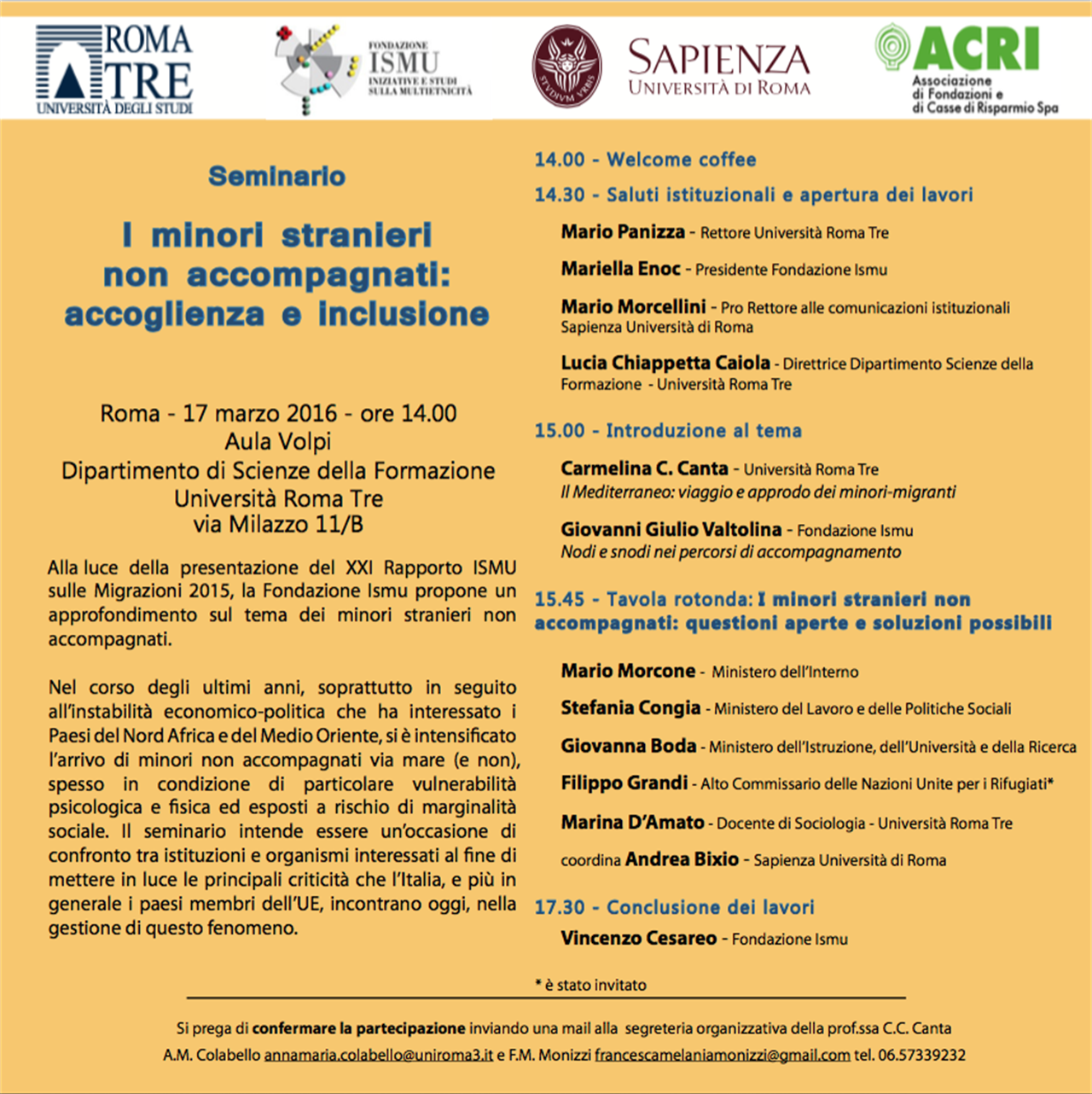 ROMA TRE
UNIVERSITÀ DEGLI STUDI

FONDAZIONE
ISMU
INIZIATIVE E STUDI SULLA MULTIETNICITÀ

STVDIVM VRBIS

SAPIENZA
UNIVERSITÀ DI ROMA

ACRI
Associazione di Fondazioni e di Casse di Risparmio Spa

Seminario

I minori stranieri non accompagnati: accoglienza e inclusione

Roma - 17 marzo 2016 - ore 14.00
Aula Volpi
Dipartimento di Scienze della Formazione
Università Roma Tre
via Milazzo 11/B

Alla luce della presentazione del XXI Rapporto ISMU sulle Migrazioni 2015, la Fondazione Ismu propone un approfondimento sul tema dei minori stranieri non accompagnati.

Nel corso degli ultimi anni, soprattutto in seguito all'instabilità economico-politica che ha interessato i Paesi del Nord Africa e del Medio Oriente, si è intensificato l'arrivo di minori non accompagnati via mare (e non), spesso in condizione di particolare vulnerabilità psicologica e fisica ed esposti a rischio di marginalità sociale. Il seminario intende essere un'occasione di confronto tra istituzioni e organismi interessati al fine di mettere in luce le principali criticità che l'Italia, e più in generale i paesi membri dell'UE, incontrano oggi, nella gestione di questo fenomeno.

14.00 - Welcome coffee

14.30 - Saluti istituzionali e apertura dei lavori

Mario Panizza - Rettore Università Roma Tre

Mariella Enoc - Presidente Fondazione Ismu

Mario Morcellini - Pro Rettore alle comunicazioni istituzionali Sapienza Università di Roma

Lucia Chiappetta Caiola - Direttrice Dipartimento Scienze della Formazione - Università Roma Tre

15.00 - Introduzione al tema

Carmelina C. Canta - Università Roma Tre
Il Mediterraneo: viaggio e approdo dei minori-migranti

Giovanni Giulio Valtolina - Fondazione Ismu
Nodi e snodi nei percorsi di accompagnamento

15.45 - Tavola rotonda: I minori stranieri non accompagnati: questioni aperte e soluzioni possibili

Mario Morcone - Ministero dell'Interno

Stefania Congia - Ministero del Lavoro e delle Politiche Sociali

Giovanna Boda - Ministero dell'Istruzione, dell'Università e della Ricerca

Filippo Grandi - Alto Commissario delle Nazioni Unite per i Rifugiati*

Marina D'Amato - Docente di Sociologia - Università Roma Tre

coordina Andrea Bixio - Sapienza Università di Roma

17.30 - Conclusione dei lavori

Vincenzo Cesareo - Fondazione Ismu

* è stato invitato

Si prega di confermare la partecipazione inviando una mail alla segreteria organizzativa della prof.ssa C.C. Canta A.M. Colabello annamaria.colabello@uniroma3.it e F.M. Monizzi francescamelaniamonizzi@gmail.com tel. 06.57339232